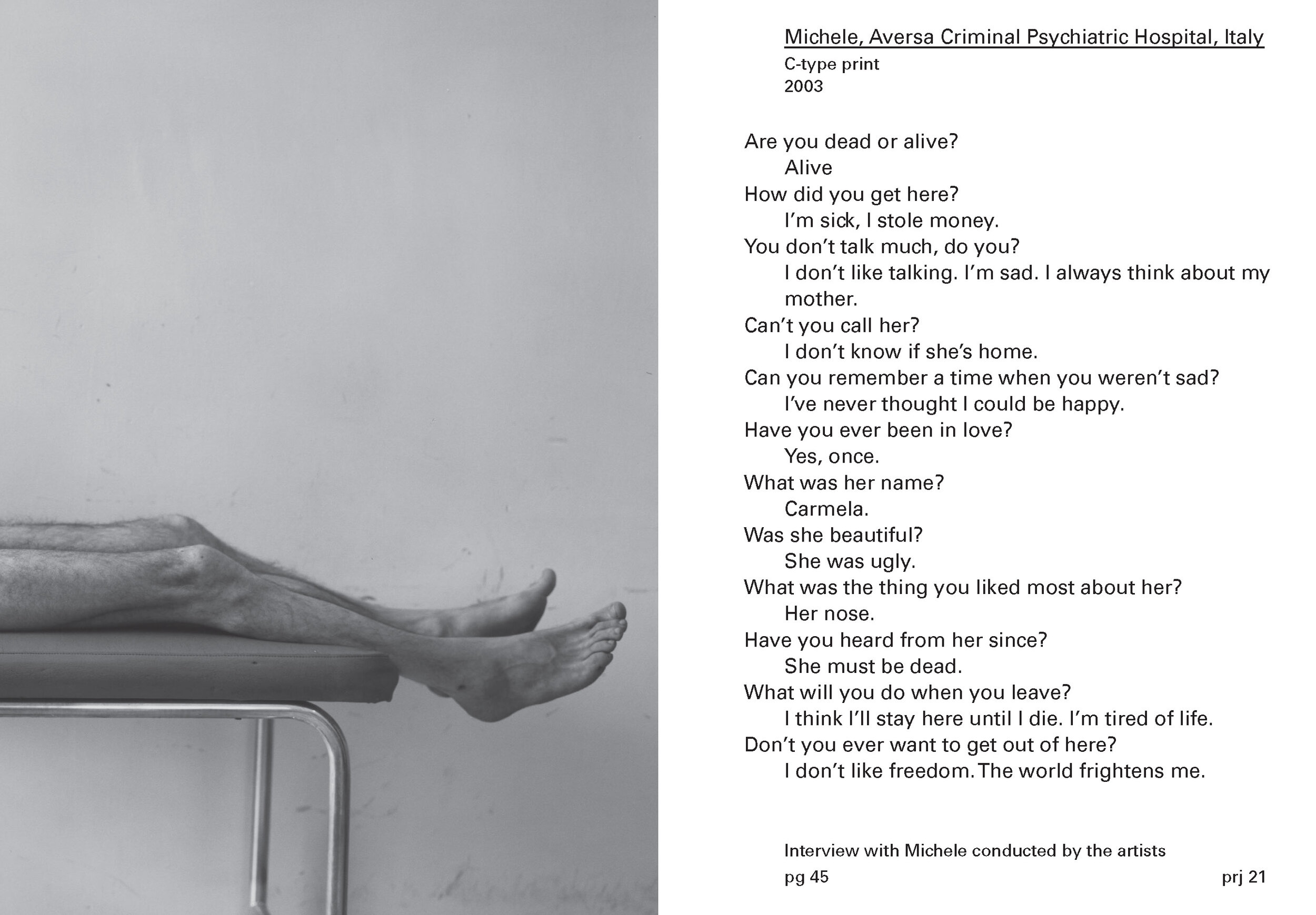 Michele, Aversa Criminal Psychiatric Hospital, Italy
C-type print
2003

Are you dead or alive?
Alive
How did you get here?
I'm sick, I stole money.
You don't talk much, do you?
I don't like talking. I'm sad. I always think about my mother.
Can't you call her?
I don't know if she's home.
Can you remember a time when you weren't sad?
I've never thought I could be happy.
Have you ever been in love?
Yes, once.
What was her name?
Carmela.
Was she beautiful?
She was ugly.
What was the thing you liked most about her?
Her nose.
Have you heard from her since?
She must be dead.
What will you do when you leave?
I think I'll stay here until I die. I'm tired of life.
Don't you ever want to get out of here?
I don't like freedom. The world frightens me.

Interview with Michele conducted by the artists

pg 45

prj 21